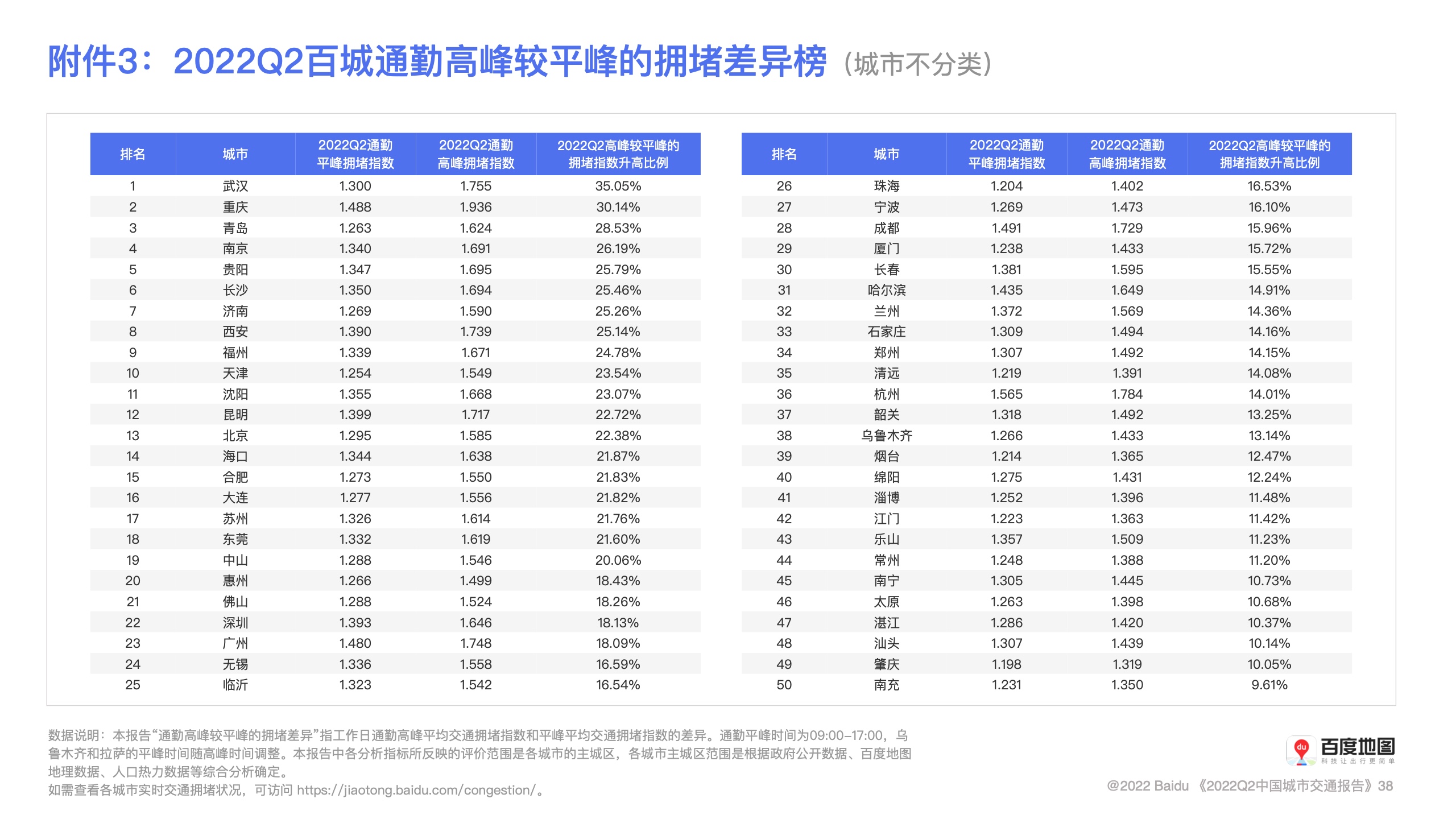 附件3：2022Q2百城通勤高峰较平峰的拥堵差异榜（城市不分类）

| 排名 | 城市 | 2022Q2通勤平峰拥堵指数 | 2022Q2通勤高峰拥堵指数 | 2022Q2高峰较平峰的拥堵指数升高比例 |
|---|---|---|---|---|
| 1 | 武汉 | 1.300 | 1.755 | 35.05% |
| 2 | 重庆 | 1.488 | 1.936 | 30.14% |
| 3 | 青岛 | 1.263 | 1.624 | 28.53% |
| 4 | 南京 | 1.340 | 1.691 | 26.19% |
| 5 | 贵阳 | 1.347 | 1.695 | 25.79% |
| 6 | 长沙 | 1.350 | 1.694 | 25.46% |
| 7 | 济南 | 1.269 | 1.590 | 25.26% |
| 8 | 西安 | 1.390 | 1.739 | 25.14% |
| 9 | 福州 | 1.339 | 1.671 | 24.78% |
| 10 | 天津 | 1.254 | 1.549 | 23.54% |
| 11 | 沈阳 | 1.355 | 1.668 | 23.07% |
| 12 | 昆明 | 1.399 | 1.717 | 22.72% |
| 13 | 北京 | 1.295 | 1.585 | 22.38% |
| 14 | 海口 | 1.344 | 1.638 | 21.87% |
| 15 | 合肥 | 1.273 | 1.550 | 21.83% |
| 16 | 大连 | 1.277 | 1.556 | 21.82% |
| 17 | 苏州 | 1.326 | 1.614 | 21.76% |
| 18 | 东莞 | 1.332 | 1.619 | 21.60% |
| 19 | 中山 | 1.288 | 1.546 | 20.06% |
| 20 | 惠州 | 1.266 | 1.499 | 18.43% |
| 21 | 佛山 | 1.288 | 1.524 | 18.26% |
| 22 | 深圳 | 1.393 | 1.646 | 18.13% |
| 23 | 广州 | 1.480 | 1.748 | 18.09% |
| 24 | 无锡 | 1.336 | 1.558 | 16.59% |
| 25 | 临沂 | 1.323 | 1.542 | 16.54% |

| 排名 | 城市 | 2022Q2通勤平峰拥堵指数 | 2022Q2通勤高峰拥堵指数 | 2022Q2高峰较平峰的拥堵指数升高比例 |
|---|---|---|---|---|
| 26 | 珠海 | 1.204 | 1.402 | 16.53% |
| 27 | 宁波 | 1.269 | 1.473 | 16.10% |
| 28 | 成都 | 1.491 | 1.729 | 15.96% |
| 29 | 厦门 | 1.238 | 1.433 | 15.72% |
| 30 | 长春 | 1.381 | 1.595 | 15.55% |
| 31 | 哈尔滨 | 1.435 | 1.649 | 14.91% |
| 32 | 兰州 | 1.372 | 1.569 | 14.36% |
| 33 | 石家庄 | 1.309 | 1.494 | 14.16% |
| 34 | 郑州 | 1.307 | 1.492 | 14.15% |
| 35 | 清远 | 1.219 | 1.391 | 14.08% |
| 36 | 杭州 | 1.565 | 1.784 | 14.01% |
| 37 | 韶关 | 1.318 | 1.492 | 13.25% |
| 38 | 乌鲁木齐 | 1.266 | 1.433 | 13.14% |
| 39 | 烟台 | 1.214 | 1.365 | 12.47% |
| 40 | 绵阳 | 1.275 | 1.431 | 12.24% |
| 41 | 淄博 | 1.252 | 1.396 | 11.48% |
| 42 | 江门 | 1.223 | 1.363 | 11.42% |
| 43 | 乐山 | 1.357 | 1.509 | 11.23% |
| 44 | 常州 | 1.248 | 1.388 | 11.20% |
| 45 | 南宁 | 1.305 | 1.445 | 10.73% |
| 46 | 太原 | 1.263 | 1.398 | 10.68% |
| 47 | 湛江 | 1.286 | 1.420 | 10.37% |
| 48 | 汕头 | 1.307 | 1.439 | 10.14% |
| 49 | 肇庆 | 1.198 | 1.319 | 10.05% |
| 50 | 南充 | 1.231 | 1.350 | 9.61% |

数据说明：本报告“通勤高峰较平峰的拥堵差异”指工作日通勤高峰平均交通拥堵指数和平峰平均交通拥堵指数的差异。通勤平峰时间为09:00–17:00，乌鲁木齐和拉萨的平峰时间随高峰时间调整。本报告中各分析指标所反映的评价范围是各城市的主城区，各城市主城区范围是根据政府公开数据、百度地图地理数据、人口热力数据等综合分析确定。
如需查看各城市实时交通拥堵状况，可访问 https://jiaotong.baidu.com/congestion/。

du 百度地图
科技让出行更简单

@2022 Baidu 《2022Q2中国城市交通报告》38